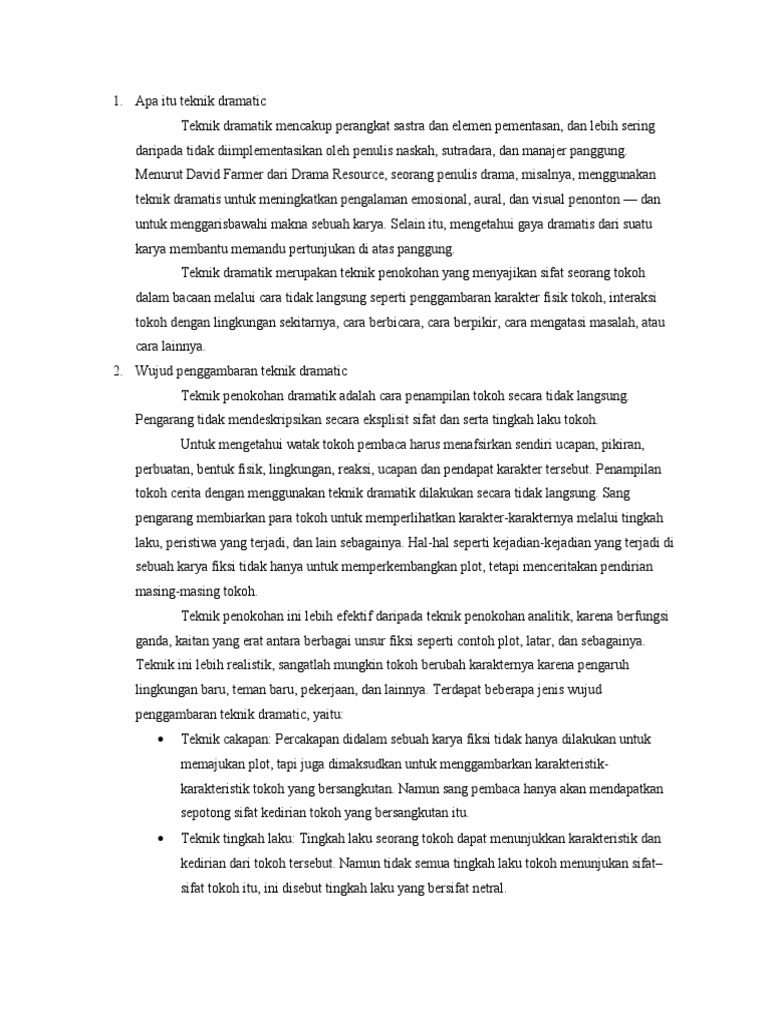 1. Apa itu teknik dramatic

Teknik dramatik mencakup perangkat sastra dan elemen pementasan, dan lebih sering daripada tidak diimplementasikan oleh penulis naskah, sutradara, dan manajer panggung. Menurut David Farmer dari Drama Resource, seorang penulis drama, misalnya, menggunakan teknik dramatis untuk meningkatkan pengalaman emosional, aural, dan visual penonton — dan untuk menggarisbawahi makna sebuah karya. Selain itu, mengetahui gaya dramatis dari suatu karya membantu memandu pertunjukan di atas panggung.

Teknik dramatik merupakan teknik penokohan yang menyajikan sifat seorang tokoh dalam bacaan melalui cara tidak langsung seperti penggambaran karakter fisik tokoh, interaksi tokoh dengan lingkungan sekitarnya, cara berbicara, cara berpikir, cara mengatasi masalah, atau cara lainnya.

2. Wujud penggambaran teknik dramatic

Teknik penokohan dramatik adalah cara penampilan tokoh secara tidak langsung. Pengarang tidak mendeskripsikan secara eksplisit sifat dan serta tingkah laku tokoh.

Untuk mengetahui watak tokoh pembaca harus menafsirkan sendiri ucapan, pikiran, perbuatan, bentuk fisik, lingkungan, reaksi, ucapan dan pendapat karakter tersebut. Penampilan tokoh cerita dengan menggunakan teknik dramatik dilakukan secara tidak langsung. Sang pengarang membiarkan para tokoh untuk memperlihatkan karakter-karakternya melalui tingkah laku, peristiwa yang terjadi, dan lain sebagainya. Hal-hal seperti kejadian-kejadian yang terjadi di sebuah karya fiksi tidak hanya untuk memperkembangkan plot, tetapi menceritakan pendirian masing-masing tokoh.

Teknik penokohan ini lebih efektif daripada teknik penokohan analitik, karena berfungsi ganda, kaitan yang erat antara berbagai unsur fiksi seperti contoh plot, latar, dan sebagainya. Teknik ini lebih realistik, sangatlah mungkin tokoh berubah karakternya karena pengaruh lingkungan baru, teman baru, pekerjaan, dan lainnya. Terdapat beberapa jenis wujud penggambaran teknik dramatic, yaitu:

• Teknik cakapan: Percakapan didalam sebuah karya fiksi tidak hanya dilakukan untuk memajukan plot, tapi juga dimaksudkan untuk menggambarkan karakteristik-karakteristik tokoh yang bersangkutan. Namun sang pembaca hanya akan mendapatkan sepotong sifat kedirian tokoh yang bersangkutan itu.

• Teknik tingkah laku: Tingkah laku seorang tokoh dapat menunjukkan karakteristik dan kedirian dari tokoh tersebut. Namun tidak semua tingkah laku tokoh menunjukan sifat–sifat tokoh itu, ini disebut tingkah laku yang bersifat netral.